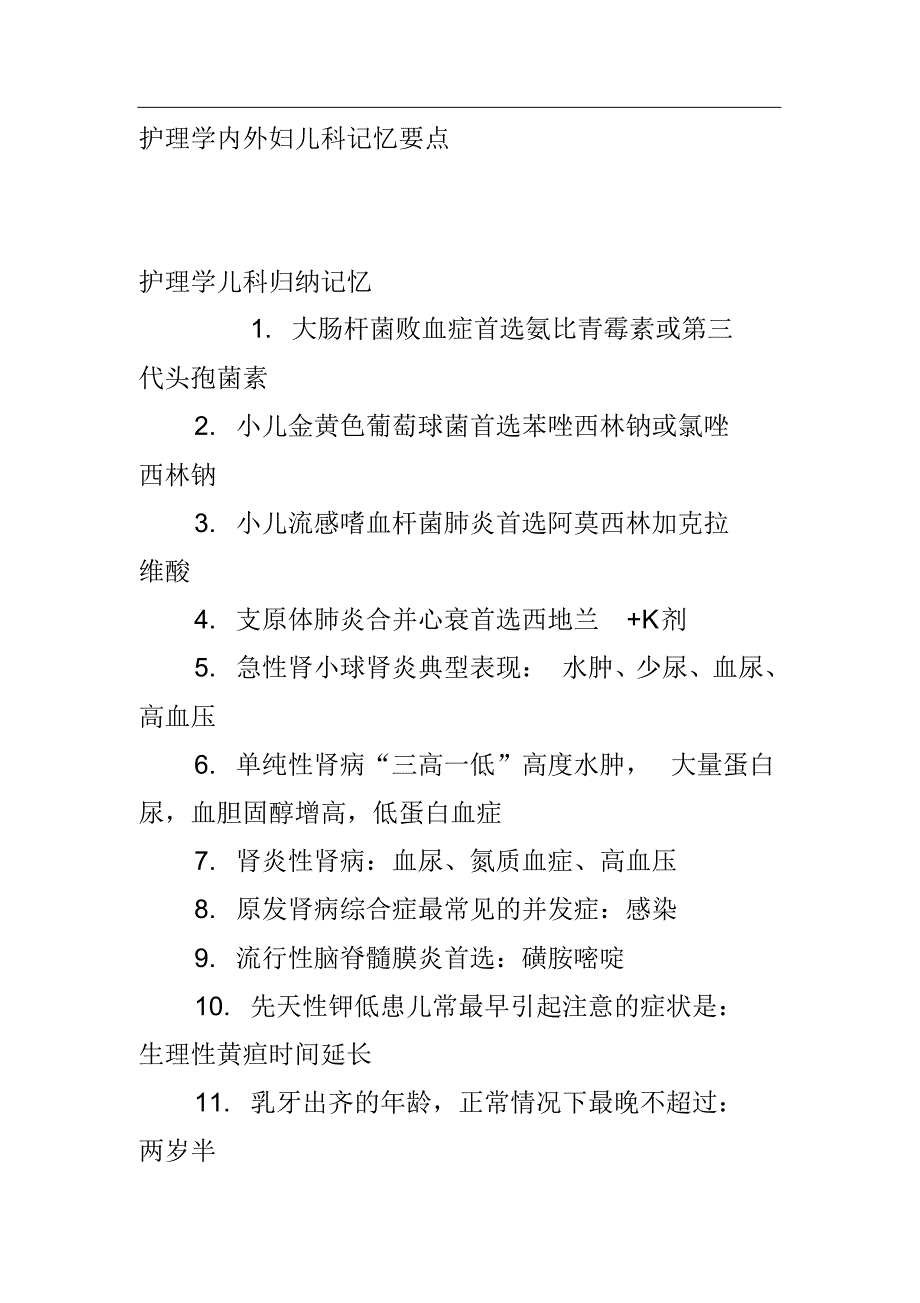 护理学内外妇儿科记忆要点

护理学儿科归纳记忆

1. 大肠杆菌败血症首选氨比青霉素或第三代头孢菌素

2. 小儿金黄色葡萄球菌首选苯唑西林钠或氯唑西林钠

3. 小儿流感嗜血杆菌肺炎首选阿莫西林加克拉维酸

4. 支原体肺炎合并心衰首选西地兰 +K剂

5. 急性肾小球肾炎典型表现： 水肿、少尿、血尿、高血压

6. 单纯性肾病“三高一低”高度水肿， 大量蛋白尿，血胆固醇增高，低蛋白血症

7. 肾炎性肾病：血尿、氮质血症、高血压

8. 原发肾病综合症最常见的并发症：感染

9. 流行性脑脊髓膜炎首选：磺胺嘧啶

10. 先天性钾低患儿常最早引起注意的症状是：生理性黄疸时间延长

11. 乳牙出齐的年龄，正常情况下最晚不超过：两岁半